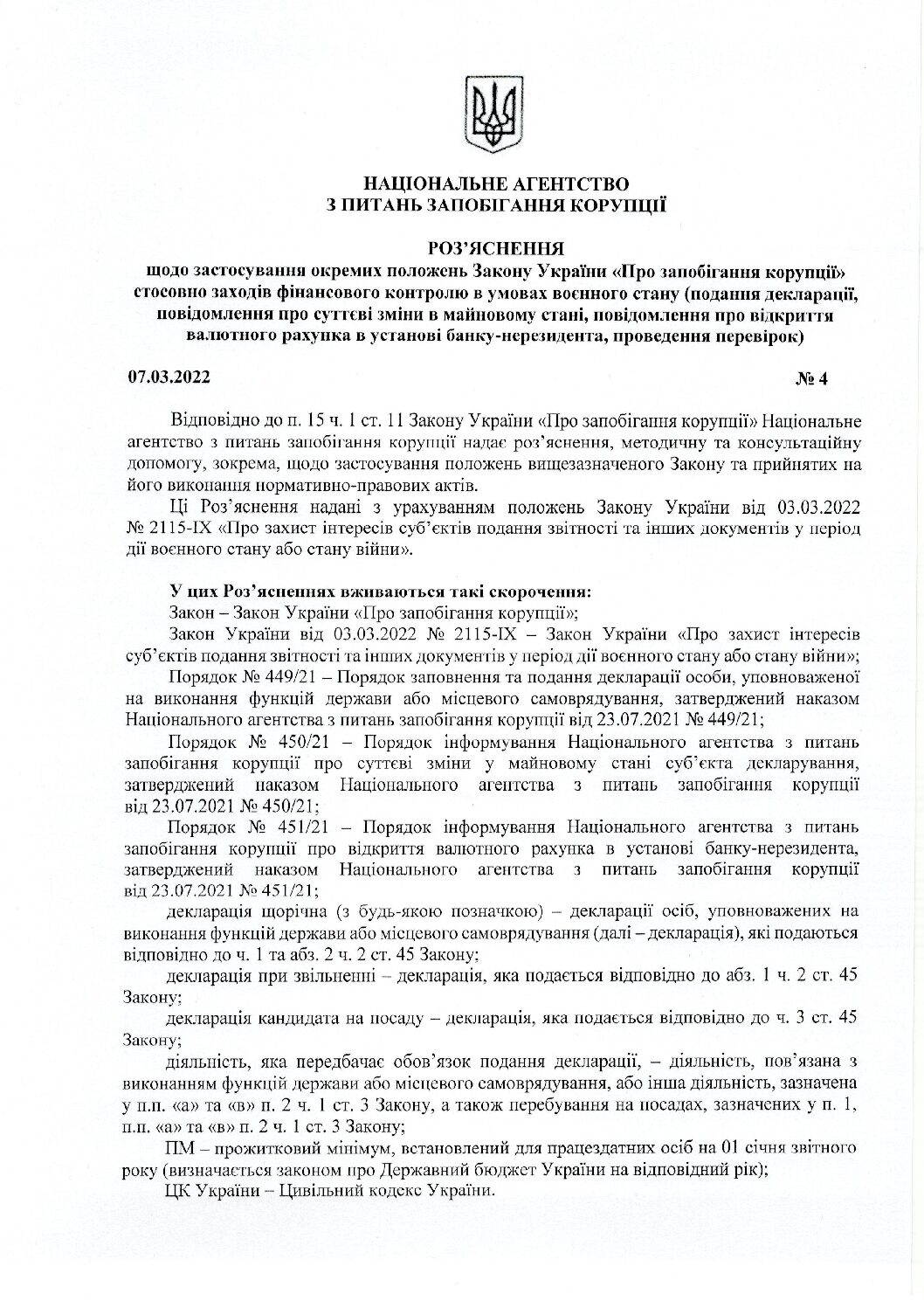 НАЦІОНАЛЬНЕ АГЕНТСТВО
З ПИТАНЬ ЗАПОБІГАННЯ КОРУПЦІЇ

РОЗ'ЯСНЕННЯ
щодо застосування окремих положень Закону України «Про запобігання корупції» стосовно заходів фінансового контролю в умовах воєнного стану (подання декларації, повідомлення про суттєві зміни в майновому стані, повідомлення про відкриття валютного рахунка в установі банку-нерезидента, проведення перевірок)

07.03.2022 № 4

Відповідно до п. 15 ч. 1 ст. 11 Закону України «Про запобігання корупції» Національне агентство з питань запобігання корупції надає роз'яснення, методичну та консультаційну допомогу, зокрема, щодо застосування положень вищезазначеного Закону та прийнятих на його виконання нормативно-правових актів.

Ці Роз'яснення надані з урахуванням положень Закону України від 03.03.2022 № 2115-IX «Про захист інтересів суб'єктів подання звітності та інших документів у період дії воєнного стану або стану війни».

У цих Роз'ясненнях вживаються такі скорочення:
Закон – Закон України «Про запобігання корупції»;
Закон України від 03.03.2022 № 2115-IX – Закон України «Про захист інтересів суб'єктів подання звітності та інших документів у період дії воєнного стану або стану війни»;
Порядок № 449/21 – Порядок заповнення та подання декларації особи, уповноваженої на виконання функцій держави або місцевого самоврядування, затверджений наказом Національного агентства з питань запобігання корупції від 23.07.2021 № 449/21;
Порядок № 450/21 – Порядок інформування Національного агентства з питань запобігання корупції про суттєві зміни у майновому стані суб'єкта декларування, затверджений наказом Національного агентства з питань запобігання корупції від 23.07.2021 № 450/21;
Порядок № 451/21 – Порядок інформування Національного агентства з питань запобігання корупції про відкриття валютного рахунка в установі банку-нерезидента, затверджений наказом Національного агентства з питань запобігання корупції від 23.07.2021 № 451/21;
декларація щорічна (з будь-якою позначкою) – декларації осіб, уповноважених на виконання функцій держави або місцевого самоврядування (далі – декларація), які подаються відповідно до ч. 1 та абз. 2 ч. 2 ст. 45 Закону;
декларація при звільненні – декларація, яка подається відповідно до абз. 1 ч. 2 ст. 45 Закону;
декларація кандидата на посаду – декларація, яка подається відповідно до ч. 3 ст. 45 Закону;
діяльність, яка передбачає обов'язок подання декларації, – діяльність, пов'язана з виконанням функцій держави або місцевого самоврядування, або інша діяльність, зазначена у п.п. «а» та «в» п. 2 ч. 1 ст. 3 Закону, а також перебування на посадах, зазначених у п. 1, п.п. «а» та «в» п. 2 ч. 1 ст. 3 Закону;
ПМ – прожитковий мінімум, встановлений для працездатних осіб на 01 січня звітного року (визначається законом про Державний бюджет України на відповідний рік);
ЦК України – Цивільний кодекс України.